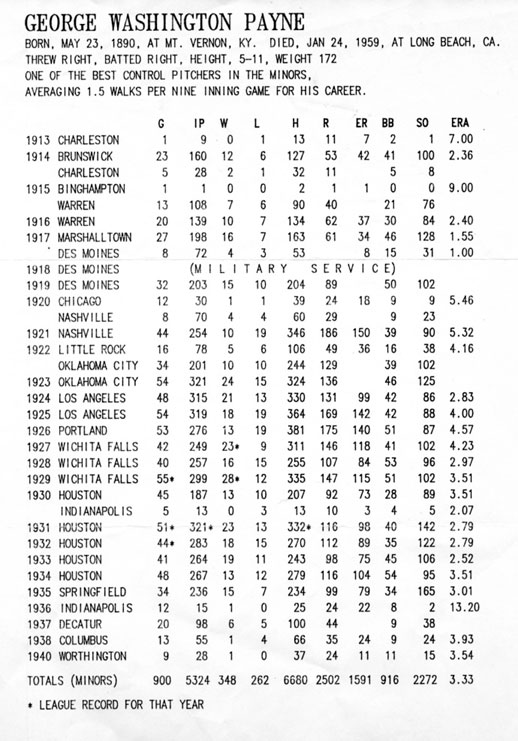 GEORGE WASHINGTON PAYNE

BORN, MAY 23, 1890, AT MT. VERNON, KY. DIED, JAN 24, 1959, AT LONG BEACH, CA. THREW RIGHT, BATTED RIGHT, HEIGHT, 5-11, WEIGHT 172
ONE OF THE BEST CONTROL PITCHERS IN THE MINORS, AVERAGING 1.5 WALKS PER NINE INNING GAME FOR HIS CAREER.

| | | G | IP | W | L | H | R | ER | BB | SO | ERA |
|---|---|---|---|---|---|---|---|---|---|---|---|
| 1913 | CHARLESTON | 1 | 9 | 0 | 1 | 13 | 11 | 7 | 2 | 1 | 7.00 |
| 1914 | BRUNSWICK | 23 | 160 | 12 | 6 | 127 | 53 | 42 | 41 | 100 | 2.36 |
| | CHARLESTON | 5 | 28 | 2 | 1 | 32 | 11 | | 5 | 8 | |
| 1915 | BINGHAMPTON | 1 | 1 | 0 | 0 | 2 | 1 | 1 | 0 | 0 | 9.00 |
| | WARREN | 13 | 108 | 7 | 6 | 90 | 40 | | 21 | 76 | |
| 1916 | WARREN | 20 | 139 | 10 | 7 | 134 | 62 | 37 | 30 | 84 | 2.40 |
| 1917 | MARSHALLTOWN | 27 | 198 | 16 | 7 | 163 | 61 | 34 | 46 | 128 | 1.55 |
| | DES MOINES | 8 | 72 | 4 | 3 | 53 | | 8 | 15 | 31 | 1.00 |
| 1918 | DES MOINES | (MILITARY SERVICE) | | | | | | | | | |
| 1919 | DES MOINES | 32 | 203 | 15 | 10 | 204 | 89 | | 50 | 102 | |
| 1920 | CHICAGO | 12 | 30 | 1 | 1 | 39 | 24 | 18 | 9 | 9 | 5.46 |
| | NASHVILLE | 8 | 70 | 4 | 4 | 60 | 29 | | 9 | 23 | |
| 1921 | NASHVILLE | 44 | 254 | 10 | 19 | 346 | 186 | 150 | 39 | 90 | 5.32 |
| 1922 | LITTLE ROCK | 16 | 78 | 5 | 6 | 106 | 49 | 36 | 16 | 38 | 4.16 |
| | OKLAHOMA CITY | 34 | 201 | 10 | 10 | 244 | 129 | | 39 | 102 | |
| 1923 | OKLAHOMA CITY | 54 | 321 | 24 | 15 | 324 | 136 | | 46 | 125 | |
| 1924 | LOS ANGELES | 48 | 315 | 21 | 13 | 330 | 131 | 99 | 42 | 86 | 2.83 |
| 1925 | LOS ANGELES | 54 | 319 | 18 | 19 | 364 | 169 | 142 | 42 | 88 | 4.00 |
| 1926 | PORTLAND | 53 | 276 | 13 | 19 | 381 | 175 | 140 | 51 | 87 | 4.57 |
| 1927 | WICHITA FALLS | 42 | 249 | 23* | 9 | 311 | 146 | 118 | 41 | 102 | 4.23 |
| 1928 | WICHITA FALLS | 40 | 257 | 16 | 15 | 255 | 107 | 84 | 53 | 96 | 2.97 |
| 1929 | WICHITA FALLS | 55* | 299 | 28* | 12 | 335 | 147 | 115 | 51 | 102 | 3.51 |
| 1930 | HOUSTON | 45 | 187 | 13 | 10 | 207 | 92 | 73 | 28 | 89 | 3.51 |
| | INDIANAPOLIS | 5 | 13 | 0 | 3 | 13 | 10 | 3 | 4 | 5 | 2.07 |
| 1931 | HOUSTON | 51* | 321* | 23 | 13 | 332* | 116 | 98 | 40 | 142 | 2.79 |
| 1932 | HOUSTON | 44* | 283 | 18 | 15 | 270 | 112 | 89 | 35 | 122 | 2.79 |
| 1933 | HOUSTON | 41 | 264 | 19 | 11 | 243 | 98 | 75 | 45 | 106 | 2.52 |
| 1934 | HOUSTON | 48 | 267 | 13 | 12 | 279 | 116 | 104 | 54 | 95 | 3.51 |
| 1935 | SPRINGFIELD | 34 | 236 | 15 | 7 | 234 | 99 | 79 | 34 | 165 | 3.01 |
| 1936 | INDIANAPOLIS | 12 | 15 | 1 | 0 | 25 | 24 | 22 | 8 | 2 | 13.20 |
| 1937 | DECATUR | 20 | 98 | 6 | 5 | 100 | 44 | | 9 | 38 | |
| 1938 | COLUMBUS | 13 | 55 | 1 | 4 | 66 | 35 | 24 | 9 | 24 | 3.93 |
| 1940 | WORTHINGTON | 9 | 28 | 1 | 0 | 37 | 24 | 11 | 11 | 15 | 3.54 |
| TOTALS (MINORS) | | 900 | 5324 | 348 | 262 | 6680 | 2502 | 1591 | 916 | 2272 | 3.33 |

* LEAGUE RECORD FOR THAT YEAR